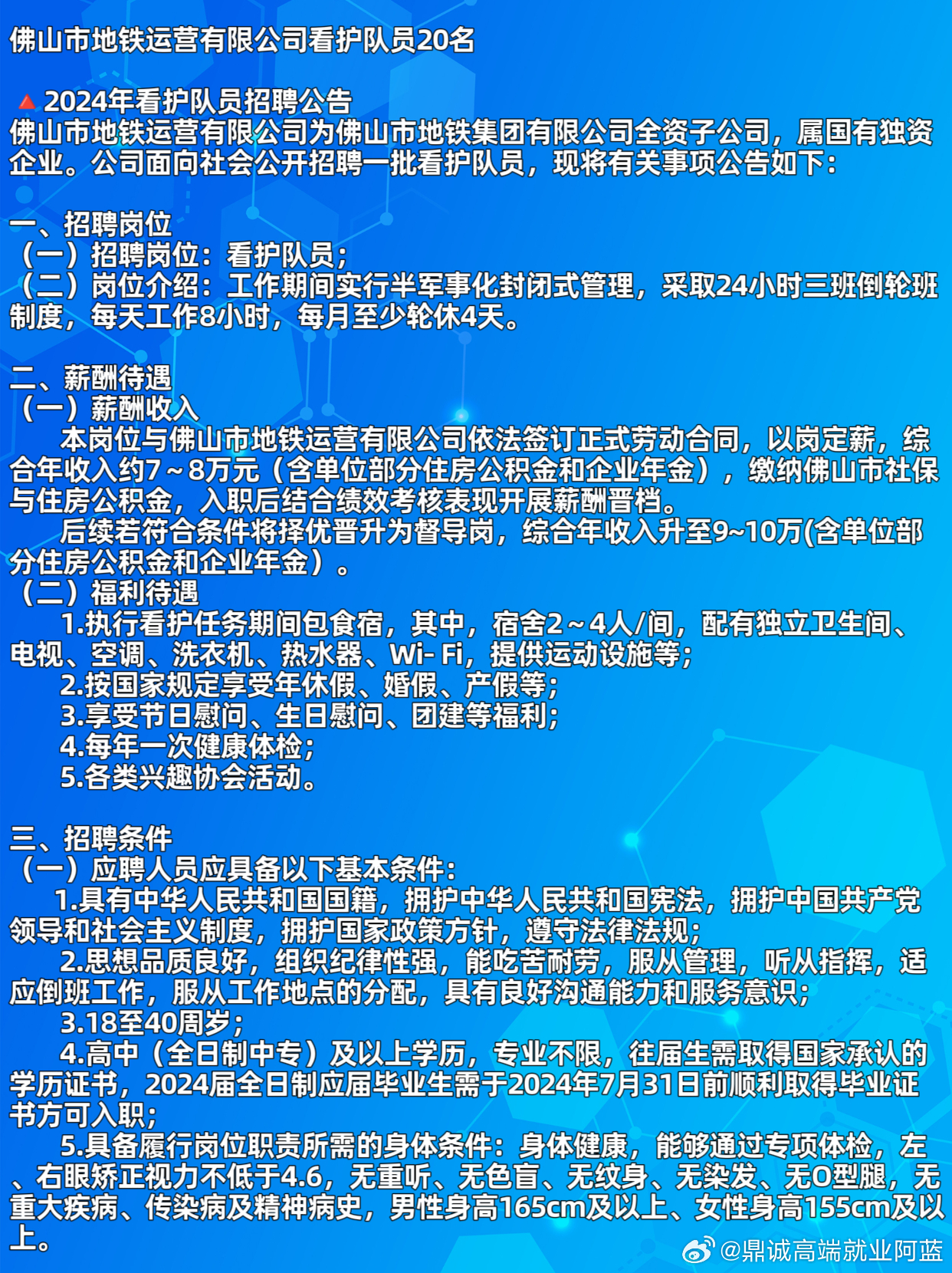 佛山市地铁运营有限公司看护队员20名

🔺2024年看护队员招聘公告
佛山市地铁运营有限公司为佛山市地铁集团有限公司全资子公司，属国有独资企业。公司面向社会公开招聘一批看护队员，现将有关事项公告如下：

一、招聘岗位
（一）招聘岗位：看护队员；
（二）岗位介绍：工作期间实行半军事化封闭式管理，采取24小时三班倒轮班制度，每天工作8小时，每月至少轮休4天。

二、薪酬待遇
（一）薪酬收入
本岗位与佛山市地铁运营有限公司依法签订正式劳动合同，以岗定薪，综合年收入约7～8万元（含单位部分住房公积金和企业年金），缴纳佛山市社保与住房公积金，入职后结合绩效考核表现开展薪酬晋档。
后续若符合条件将择优晋升为督导岗，综合年收入升至9~10万(含单位部分住房公积金和企业年金）。
（二）福利待遇
1.执行看护任务期间包食宿，其中，宿舍2～4人/间，配有独立卫生间、电视、空调、洗衣机、热水器、Wi- Fi，提供运动设施等；
2.按国家规定享受年休假、婚假、产假等；
3.享受节日慰问、生日慰问、团建等福利；
4.每年一次健康体检；
5.各类兴趣协会活动。

三、招聘条件
（一）应聘人员应具备以下基本条件：
1.具有中华人民共和国国籍，拥护中华人民共和国宪法，拥护中国共产党领导和社会主义制度，拥护国家政策方针，遵守法律法规；
2.思想品质良好，组织纪律性强，能吃苦耐劳，服从管理，听从指挥，适应倒班工作，服从工作地点的分配，具有良好沟通能力和服务意识；
3.18至40周岁；
4.高中（全日制中专）及以上学历，专业不限，往届生需取得国家承认的学历证书，2024届全日制应届毕业生需于2024年7月31日前顺利取得毕业证书方可入职；
5.具备履行岗位职责所需的身体条件：身体健康，能够通过专项体检，左、右眼矫正视力不低于4.6，无重听、无色盲、无纹身、无染发、无O型腿，无重大疾病、传染病及精神病史，男性身高165cm及以上、女性身高155cm及以上。

@鼎诚高端就业阿蓝